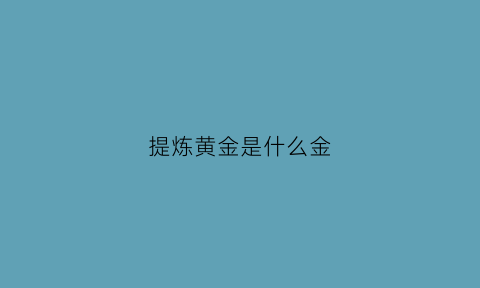 提炼黄金是什么金